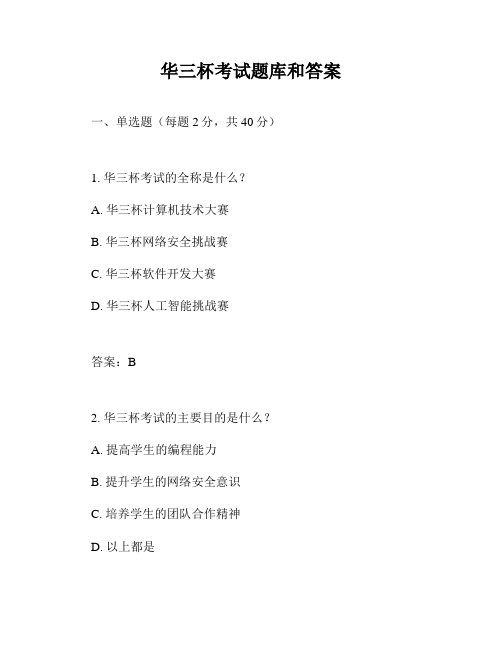 华三杯考试题库和答案

一、单选题（每题 2 分，共 40 分）

1. 华三杯考试的全称是什么？

A. 华三杯计算机技术大赛

B. 华三杯网络安全挑战赛

C. 华三杯软件开发大赛

D. 华三杯人工智能挑战赛

答案：B

2. 华三杯考试的主要目的是什么？

A. 提高学生的编程能力

B. 提升学生的网络安全意识

C. 培养学生的团队合作精神

D. 以上都是